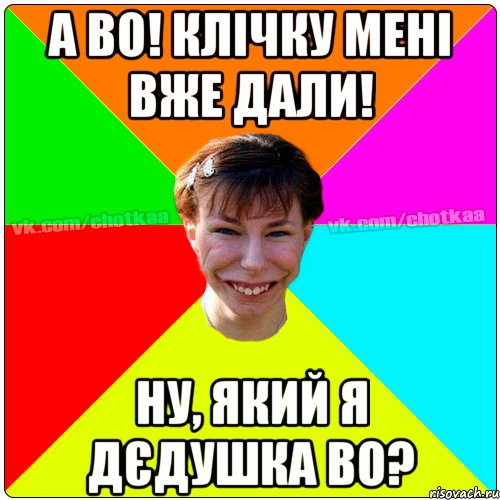 А ВО! КЛІЧКУ МЕНІ ВЖЕ ДАЛИ!

vk.com/chotkaa vk.com/chotkaa

НУ, ЯКИЙ Я ДЄДУШКА ВО?

risovach.ru